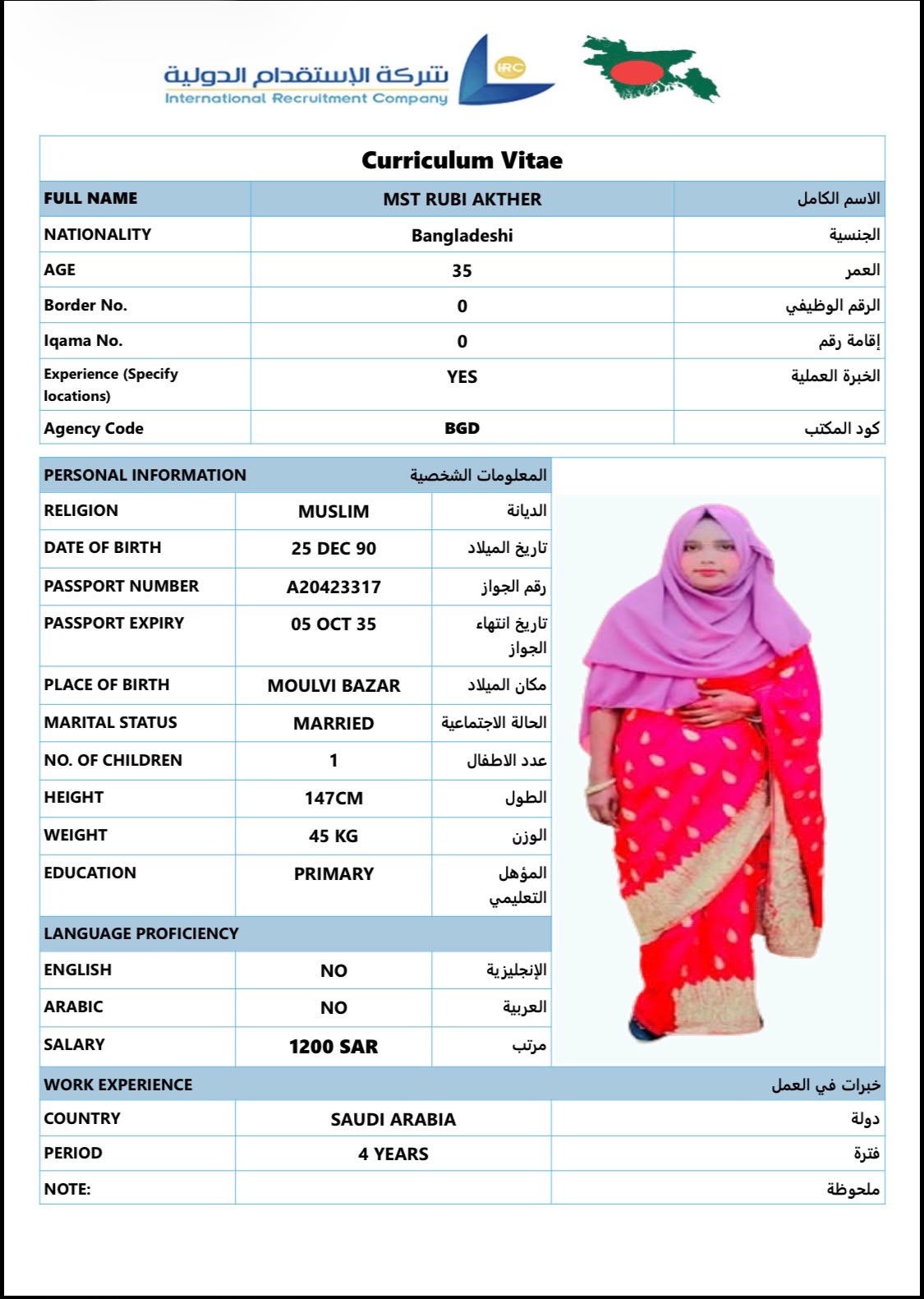 شركة الإستقدام الدولية
International Recruitment Company
IRC

Curriculum Vitae

| FULL NAME | MST RUBI AKTHER | الاسم الكامل |
|---|---|---|
| NATIONALITY | Bangladeshi | الجنسية |
| AGE | 35 | العمر |
| Border No. | 0 | الرقم الوظيفي |
| Iqama No. | 0 | إقامة رقم |
| Experience (Specify locations) | YES | الخبرة العملية |
| Agency Code | BGD | كود المكتب |

| PERSONAL INFORMATION | | المعلومات الشخصية |
|---|---|---|
| RELIGION | MUSLIM | الديانة |
| DATE OF BIRTH | 25 DEC 90 | تاريخ الميلاد |
| PASSPORT NUMBER | A20423317 | رقم الجواز |
| PASSPORT EXPIRY | 05 OCT 35 | تاريخ انتهاء الجواز |
| PLACE OF BIRTH | MOULVI BAZAR | مكان الميلاد |
| MARITAL STATUS | MARRIED | الحالة الاجتماعية |
| NO. OF CHILDREN | 1 | عدد الاطفال |
| HEIGHT | 147CM | الطول |
| WEIGHT | 45 KG | الوزن |
| EDUCATION | PRIMARY | المؤهل التعليمي |
| LANGUAGE PROFICIENCY | | |
| ENGLISH | NO | الإنجليزية |
| ARABIC | NO | العربية |
| SALARY | 1200 SAR | مرتب |

| WORK EXPERIENCE | | خبرات في العمل |
|---|---|---|
| COUNTRY | SAUDI ARABIA | دولة |
| PERIOD | 4 YEARS | فترة |
| NOTE: | | ملحوظة |